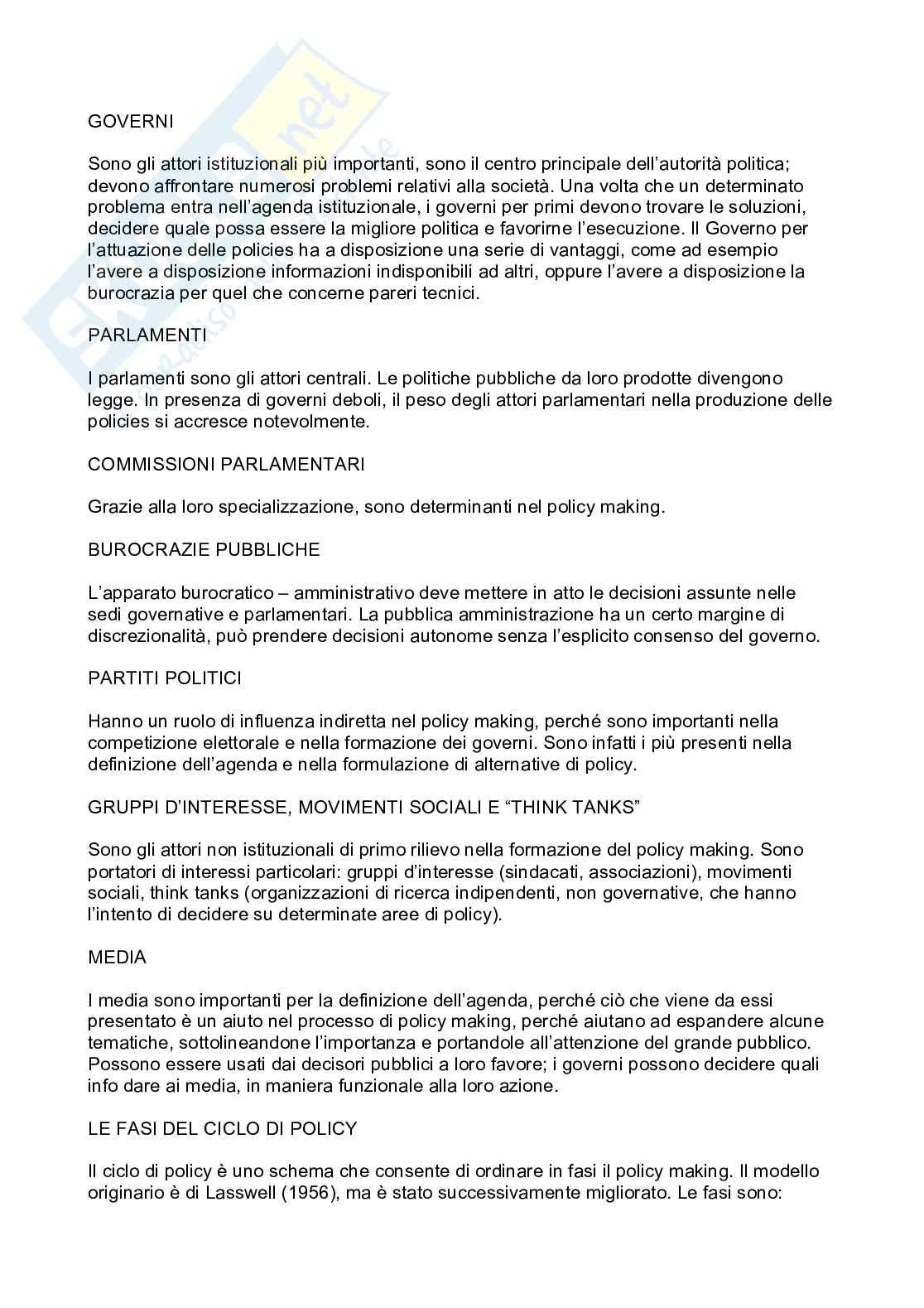 GOVERNI

Sono gli attori istituzionali più importanti, sono il centro principale dell'autorità politica; devono affrontare numerosi problemi relativi alla società. Una volta che un determinato problema entra nell'agenda istituzionale, i governi per primi devono trovare le soluzioni, decidere quale possa essere la migliore politica e favorirne l'esecuzione. Il Governo per l'attuazione delle policies ha a disposizione una serie di vantaggi, come ad esempio l'avere a disposizione informazioni indisponibili ad altri, oppure l'avere a disposizione la burocrazia per quel che concerne pareri tecnici.

PARLAMENTI

I parlamenti sono gli attori centrali. Le politiche pubbliche da loro prodotte divengono legge. In presenza di governi deboli, il peso degli attori parlamentari nella produzione delle policies si accresce notevolmente.

COMMISSIONI PARLAMENTARI

Grazie alla loro specializzazione, sono determinanti nel policy making.

BUROCRAZIE PUBBLICHE

L'apparato burocratico – amministrativo deve mettere in atto le decisioni assunte nelle sedi governative e parlamentari. La pubblica amministrazione ha un certo margine di discrezionalità, può prendere decisioni autonome senza l'esplicito consenso del governo.

PARTITI POLITICI

Hanno un ruolo di influenza indiretta nel policy making, perché sono importanti nella competizione elettorale e nella formazione dei governi. Sono infatti i più presenti nella definizione dell'agenda e nella formulazione di alternative di policy.

GRUPPI D'INTERESSE, MOVIMENTI SOCIALI E "THINK TANKS"

Sono gli attori non istituzionali di primo rilievo nella formazione del policy making. Sono portatori di interessi particolari: gruppi d'interesse (sindacati, associazioni), movimenti sociali, think tanks (organizzazioni di ricerca indipendenti, non governative, che hanno l'intento di decidere su determinate aree di policy).

MEDIA

I media sono importanti per la definizione dell'agenda, perché ciò che viene da essi presentato è un aiuto nel processo di policy making, perché aiutano ad espandere alcune tematiche, sottolineandone l'importanza e portandole all'attenzione del grande pubblico. Possono essere usati dai decisori pubblici a loro favore; i governi possono decidere quali info dare ai media, in maniera funzionale alla loro azione.

LE FASI DEL CICLO DI POLICY

Il ciclo di policy è uno schema che consente di ordinare in fasi il policy making. Il modello originario è di Lasswell (1956), ma è stato successivamente migliorato. Le fasi sono: